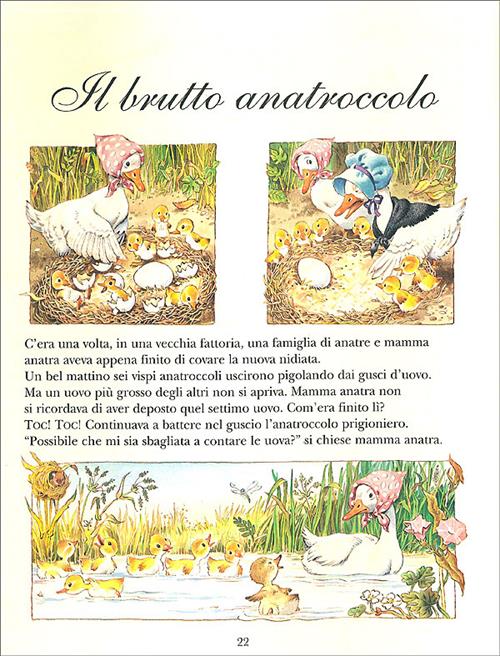 Il brutto anatroccolo

C'era una volta, in una vecchia fattoria, una famiglia di anatre e mamma anatra aveva appena finito di covare la nuova nidiata.
Un bel mattino sei vispi anatroccoli uscirono pigolando dai gusci d'uovo.
Ma un uovo più grosso degli altri non si apriva. Mamma anatra non si ricordava di aver deposto quel settimo uovo. Com'era finito lì?
Toc! Toc! Continuava a battere nel guscio l'anatroccolo prigioniero.
"Possibile che mi sia sbagliata a contare le uova?" si chiese mamma anatra.

22